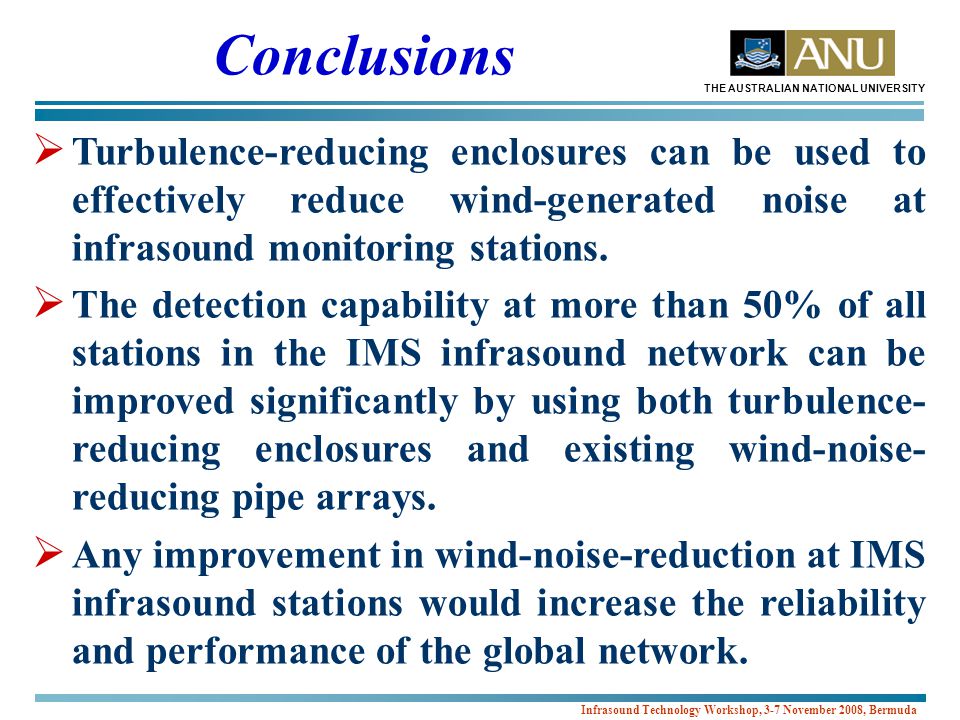 Conclusions

ANU
THE AUSTRALIAN NATIONAL UNIVERSITY

➢ Turbulence-reducing enclosures can be used to effectively reduce wind-generated noise at infrasound monitoring stations.

➢ The detection capability at more than 50% of all stations in the IMS infrasound network can be improved significantly by using both turbulence-reducing enclosures and existing wind-noise-reducing pipe arrays.

➢ Any improvement in wind-noise-reduction at IMS infrasound stations would increase the reliability and performance of the global network.

Infrasound Technology Workshop, 3-7 November 2008, Bermuda